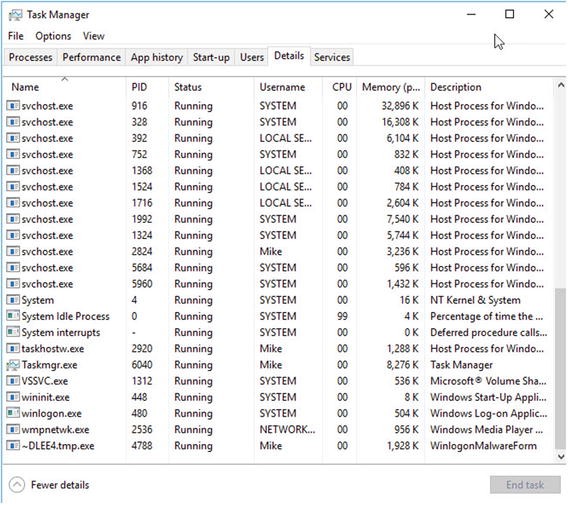 Task Manager

File Options View

Processes Performance App history Start-up Users Details Services

| Name | PID | Status | Username | CPU | Memory (p... | Description |
|---|---|---|---|---|---|---|
| svchost.exe | 916 | Running | SYSTEM | 00 | 32,896 K | Host Process for Windo... |
| svchost.exe | 328 | Running | SYSTEM | 00 | 16,308 K | Host Process for Windo... |
| svchost.exe | 392 | Running | LOCAL SE... | 00 | 6,104 K | Host Process for Windo... |
| svchost.exe | 752 | Running | SYSTEM | 00 | 832 K | Host Process for Windo... |
| svchost.exe | 1368 | Running | LOCAL SE... | 00 | 408 K | Host Process for Windo... |
| svchost.exe | 1524 | Running | LOCAL SE... | 00 | 784 K | Host Process for Windo... |
| svchost.exe | 1716 | Running | LOCAL SE... | 00 | 2,604 K | Host Process for Windo... |
| svchost.exe | 1992 | Running | SYSTEM | 00 | 7,540 K | Host Process for Windo... |
| svchost.exe | 1324 | Running | SYSTEM | 00 | 5,744 K | Host Process for Windo... |
| svchost.exe | 2824 | Running | Mike | 00 | 3,236 K | Host Process for Windo... |
| svchost.exe | 5684 | Running | SYSTEM | 00 | 596 K | Host Process for Windo... |
| svchost.exe | 5960 | Running | SYSTEM | 00 | 1,432 K | Host Process for Windo... |
| System | 4 | Running | SYSTEM | 00 | 16 K | NT Kernel & System |
| System Idle Process | 0 | Running | SYSTEM | 99 | 4 K | Percentage of time the ... |
| System interrupts | - | Running | SYSTEM | 00 | 0 K | Deferred procedure calls... |
| taskhostw.exe | 2920 | Running | Mike | 00 | 1,288 K | Host Process for Windo... |
| Taskmgr.exe | 6040 | Running | Mike | 00 | 8,276 K | Task Manager |
| VSSVC.exe | 1312 | Running | SYSTEM | 00 | 536 K | Microsoft® Volume Sha... |
| wininit.exe | 448 | Running | SYSTEM | 00 | 8 K | Windows Start-Up Appli... |
| winlogon.exe | 480 | Running | SYSTEM | 00 | 504 K | Windows Log-on Applic... |
| wmpnetwk.exe | 2536 | Running | NETWORK... | 00 | 956 K | Windows Media Player ... |
| ~DLEE4.tmp.exe | 4788 | Running | Mike | 00 | 1,928 K | WinlogonMalwareForm |

Fewer details

End task